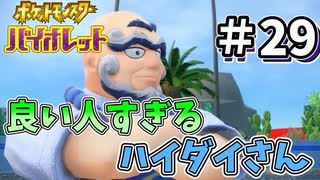 ポケットモンスター
バイオレット

#29

良い人すぎる
ハイダイさん